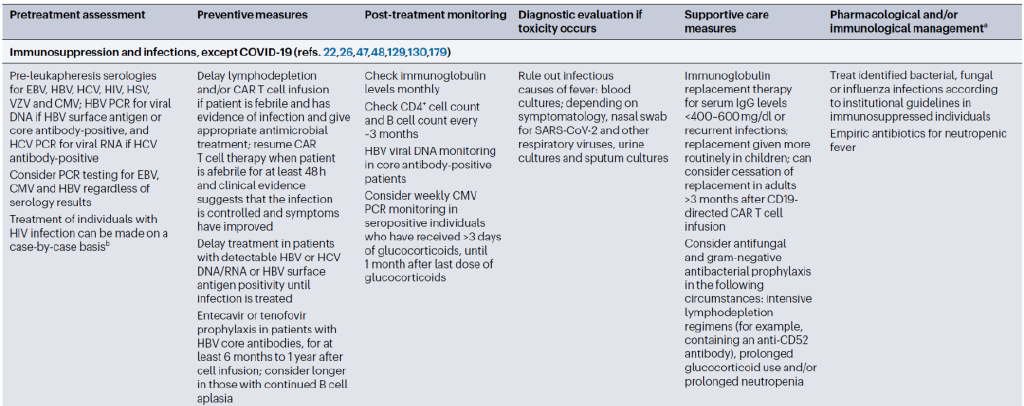 | Pretreatment assessment | Preventive measures | Post-treatment monitoring | Diagnostic evaluation if toxicity occurs | Supportive care measures | Pharmacological and/or immunological management$^a$ |
|---|---|---|---|---|---|
| Immunosuppression and infections, except COVID-19 (refs. 22,26,47,48,129,130,179) | | | | | |
| Pre-leukapheresis serologies for EBV, HBV, HCV, HIV, HSV, VZV and CMV; HBV PCR for viral DNA if HBV surface antigen or core antibody-positive, and HCV PCR for viral RNA if HCV antibody-positive<br>Consider PCR testing for EBV, CMV and HBV regardless of serology results<br>Treatment of individuals with HIV infection can be made on a case-by-case basis$^b$ | Delay lymphodepletion and/or CAR T cell infusion if patient is febrile and has evidence of infection and give appropriate antimicrobial treatment; resume CAR T cell therapy when patient is afebrile for at least 48 h and clinical evidence suggests that the infection is controlled and symptoms have improved<br>Delay treatment in patients with detectable HBV or HCV DNA/RNA or HBV surface antigen positivity until infection is treated<br>Entecavir or tenofovir prophylaxis in patients with HBV core antibodies, for at least 6 months to 1 year after cell infusion; consider longer in those with continued B cell aplasia | Check immunoglobulin levels monthly<br>Check CD4$^+$ cell count and B cell count every ~3 months<br>HBV viral DNA monitoring in core antibody-positive patients<br>Consider weekly CMV PCR monitoring in seropositive individuals who have received >3 days of glucocorticoids, until 1 month after last dose of glucocorticoids | Rule out infectious causes of fever: blood cultures; depending on symptomatology, nasal swab for SARS-CoV-2 and other respiratory viruses, urine cultures and sputum cultures | Immunoglobulin replacement therapy for serum IgG levels <400–600 mg/dl or recurrent infections; replacement given more routinely in children; can consider cessation of replacement in adults >3 months after CD19-directed CAR T cell infusion<br>Consider antifungal and gram-negative antibacterial prophylaxis in the following circumstances: intensive lymphodepletion regimens (for example, containing an anti-CD52 antibody), prolonged glucocorticoid use and/or prolonged neutropenia | Treat identified bacterial, fungal or influenza infections according to institutional guidelines in immunosuppressed individuals<br>Empiric antibiotics for neutropenic fever |